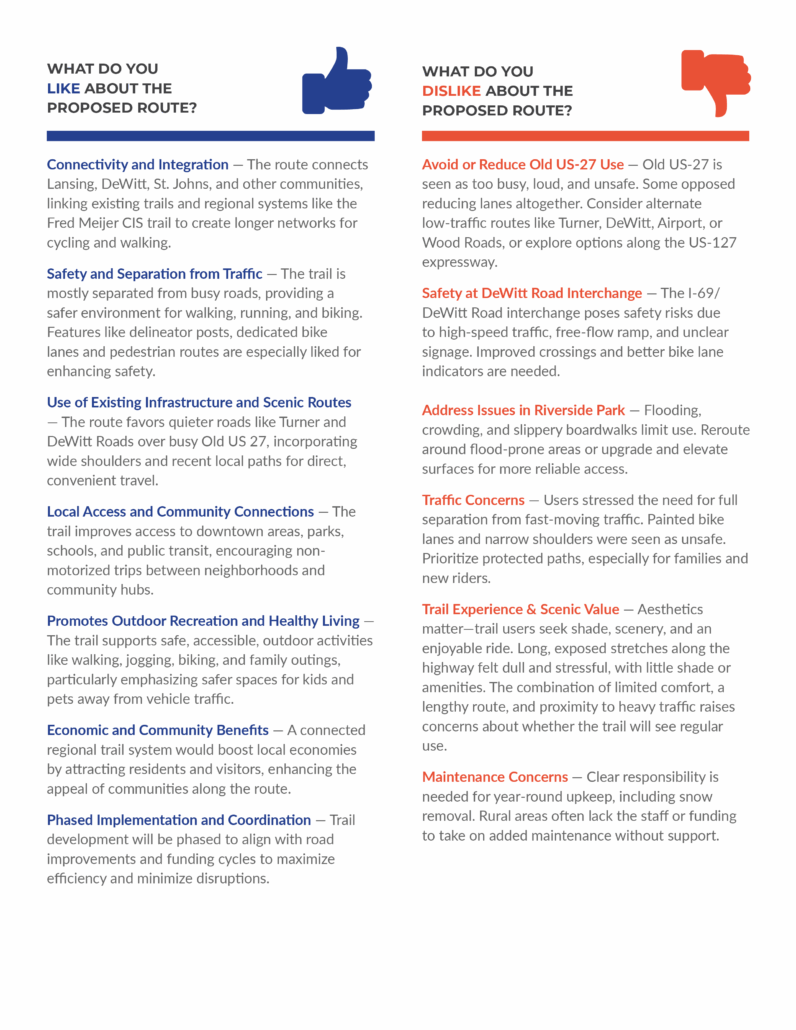 WHAT DO YOU LIKE ABOUT THE PROPOSED ROUTE?

Connectivity and Integration — The route connects Lansing, DeWitt, St. Johns, and other communities, linking existing trails and regional systems like the Fred Meijer CIS trail to create longer networks for cycling and walking.

Safety and Separation from Traffic — The trail is mostly separated from busy roads, providing a safer environment for walking, running, and biking. Features like delineator posts, dedicated bike lanes and pedestrian routes are especially liked for enhancing safety.

Use of Existing Infrastructure and Scenic Routes — The route favors quieter roads like Turner and DeWitt Roads over busy Old US 27, incorporating wide shoulders and recent local paths for direct, convenient travel.

Local Access and Community Connections — The trail improves access to downtown areas, parks, schools, and public transit, encouraging non-motorized trips between neighborhoods and community hubs.

Promotes Outdoor Recreation and Healthy Living — The trail supports safe, accessible, outdoor activities like walking, jogging, biking, and family outings, particularly emphasizing safer spaces for kids and pets away from vehicle traffic.

Economic and Community Benefits — A connected regional trail system would boost local economies by attracting residents and visitors, enhancing the appeal of communities along the route.

Phased Implementation and Coordination — Trail development will be phased to align with road improvements and funding cycles to maximize efficiency and minimize disruptions.

WHAT DO YOU DISLIKE ABOUT THE PROPOSED ROUTE?

Avoid or Reduce Old US-27 Use — Old US-27 is seen as too busy, loud, and unsafe. Some opposed reducing lanes altogether. Consider alternate low-traffic routes like Turner, DeWitt, Airport, or Wood Roads, or explore options along the US-127 expressway.

Safety at DeWitt Road Interchange — The I-69/DeWitt Road interchange poses safety risks due to high-speed traffic, free-flow ramp, and unclear signage. Improved crossings and better bike lane indicators are needed.

Address Issues in Riverside Park — Flooding, crowding, and slippery boardwalks limit use. Reroute around flood-prone areas or upgrade and elevate surfaces for more reliable access.

Traffic Concerns — Users stressed the need for full separation from fast-moving traffic. Painted bike lanes and narrow shoulders were seen as unsafe. Prioritize protected paths, especially for families and new riders.

Trail Experience & Scenic Value — Aesthetics matter—trail users seek shade, scenery, and an enjoyable ride. Long, exposed stretches along the highway felt dull and stressful, with little shade or amenities. The combination of limited comfort, a lengthy route, and proximity to heavy traffic raises concerns about whether the trail will see regular use.

Maintenance Concerns — Clear responsibility is needed for year-round upkeep, including snow removal. Rural areas often lack the staff or funding to take on added maintenance without support.